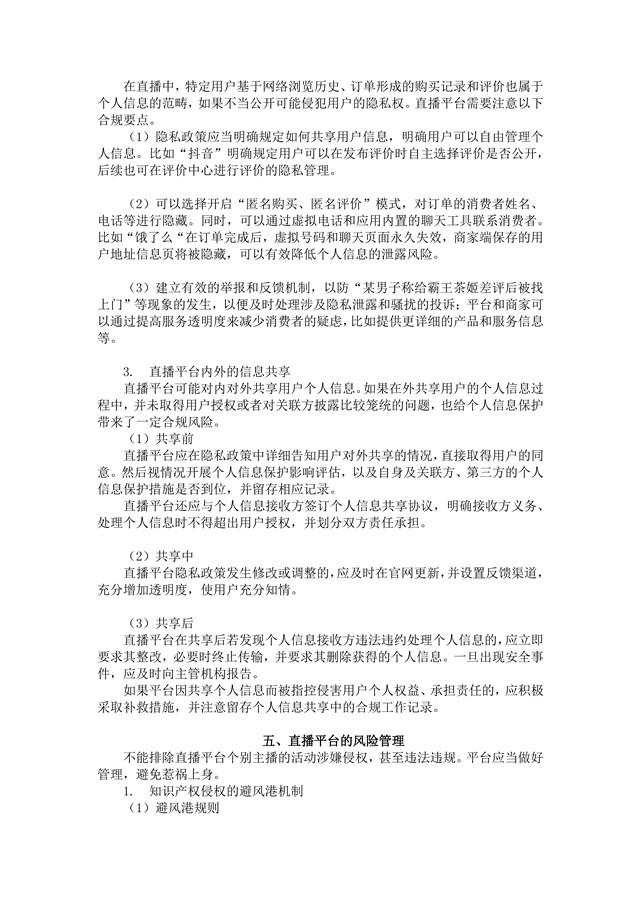 在直播中，特定用户基于网络浏览历史、订单形成的购买记录和评价也属于个人信息的范畴，如果不当公开可能侵犯用户的隐私权。直播平台需要注意以下合规要点。

（1）隐私政策应当明确规定如何共享用户信息，明确用户可以自由管理个人信息。比如“抖音”明确规定用户可以在发布评价时自主选择评价是否公开，后续也可在评价中心进行评价的隐私管理。

（2）可以选择开启“匿名购买、匿名评价”模式，对订单的消费者姓名、电话等进行隐藏。同时，可以通过虚拟电话和应用内置的聊天工具联系消费者。比如“饿了么“在订单完成后，虚拟号码和聊天页面永久失效，商家端保存的用户地址信息页将被隐藏，可以有效降低个人信息的泄露风险。

（3）建立有效的举报和反馈机制，以防“某男子称给霸王茶姬差评后被找上门”等现象的发生，以便及时处理涉及隐私泄露和骚扰的投诉；平台和商家可以通过提高服务透明度来减少消费者的疑虑，比如提供更详细的产品和服务信息等。

3. 直播平台内外的信息共享
直播平台可能对内对外共享用户个人信息。如果在外共享用户的个人信息过程中，并未取得用户授权或者对关联方披露比较笼统的问题，也给个人信息保护带来了一定合规风险。
（1）共享前
直播平台应在隐私政策中详细告知用户对外共享的情况，直接取得用户的同意。然后视情况开展个人信息保护影响评估，以及自身及关联方、第三方的个人信息保护措施是否到位，并留存相应记录。
直播平台还应与个人信息接收方签订个人信息共享协议，明确接收方义务、处理个人信息时不得超出用户授权，并划分双方责任承担。

（2）共享中
直播平台隐私政策发生修改或调整的，应及时在官网更新，并设置反馈渠道，充分增加透明度，使用户充分知情。

（3）共享后
直播平台在共享后若发现个人信息接收方违法违约处理个人信息的，应立即要求其整改，必要时终止传输，并要求其删除获得的个人信息。一旦出现安全事件，应及时向主管机构报告。
如果平台因共享个人信息而被指控侵害用户个人权益、承担责任的，应积极采取补救措施，并注意留存个人信息共享中的合规工作记录。

五、直播平台的风险管理
不能排除直播平台个别主播的活动涉嫌侵权，甚至违法违规。平台应当做好管理，避免惹祸上身。
1. 知识产权侵权的避风港机制
（1）避风港规则